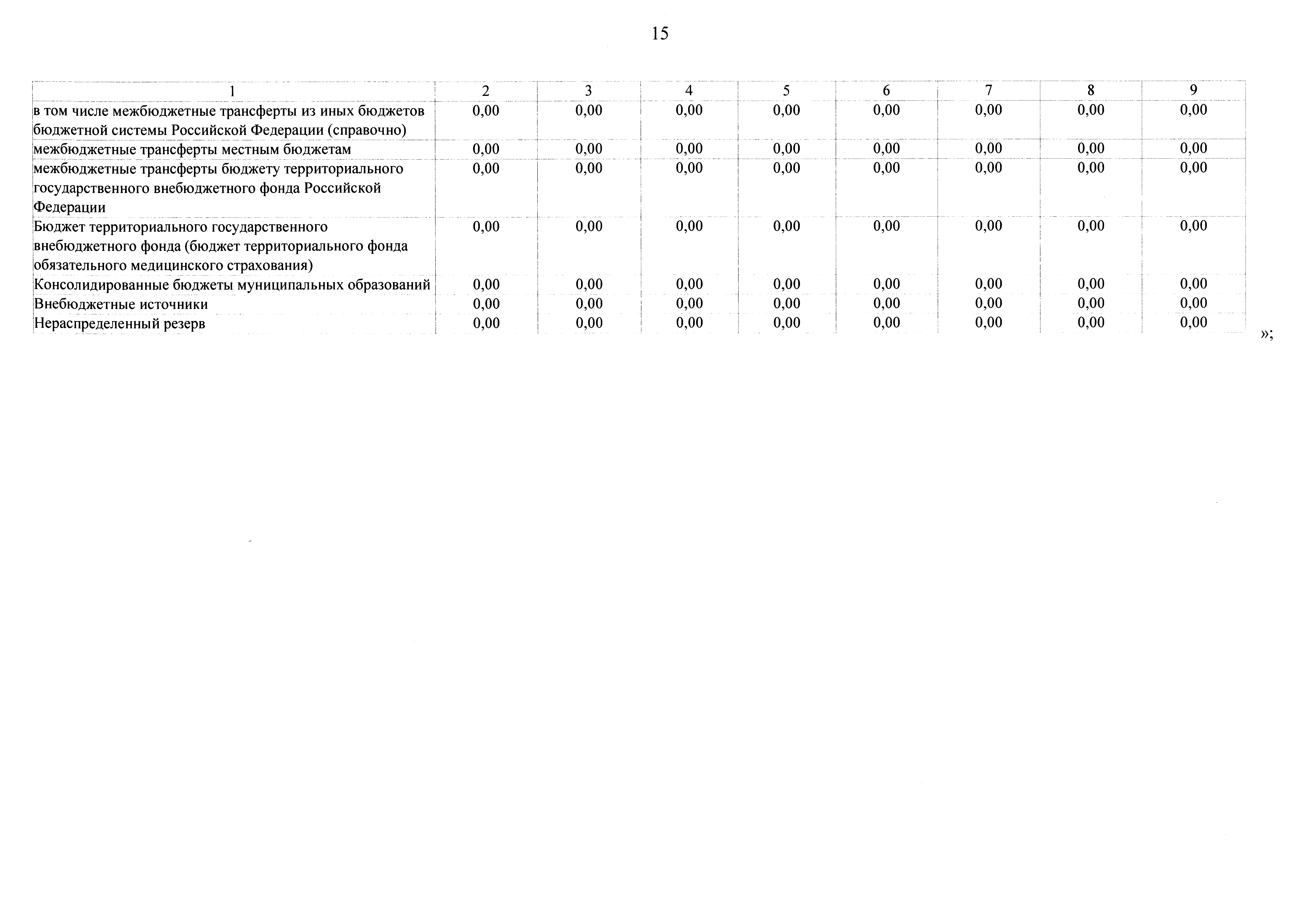 15

| 1 | 2 | 3 | 4 | 5 | 6 | 7 | 8 | 9 |
|---|---|---|---|---|---|---|---|---|
| в том числе межбюджетные трансферты из иных бюджетов бюджетной системы Российской Федерации (справочно) | 0,00 | 0,00 | 0,00 | 0,00 | 0,00 | 0,00 | 0,00 | 0,00 |
| межбюджетные трансферты местным бюджетам | 0,00 | 0,00 | 0,00 | 0,00 | 0,00 | 0,00 | 0,00 | 0,00 |
| межбюджетные трансферты бюджету территориального государственного внебюджетного фонда Российской Федерации | 0,00 | 0,00 | 0,00 | 0,00 | 0,00 | 0,00 | 0,00 | 0,00 |
| Бюджет территориального государственного внебюджетного фонда (бюджет территориального фонда обязательного медицинского страхования) | 0,00 | 0,00 | 0,00 | 0,00 | 0,00 | 0,00 | 0,00 | 0,00 |
| Консолидированные бюджеты муниципальных образований | 0,00 | 0,00 | 0,00 | 0,00 | 0,00 | 0,00 | 0,00 | 0,00 |
| Внебюджетные источники | 0,00 | 0,00 | 0,00 | 0,00 | 0,00 | 0,00 | 0,00 | 0,00 |
| Нераспределенный резерв | 0,00 | 0,00 | 0,00 | 0,00 | 0,00 | 0,00 | 0,00 | 0,00 |

»;